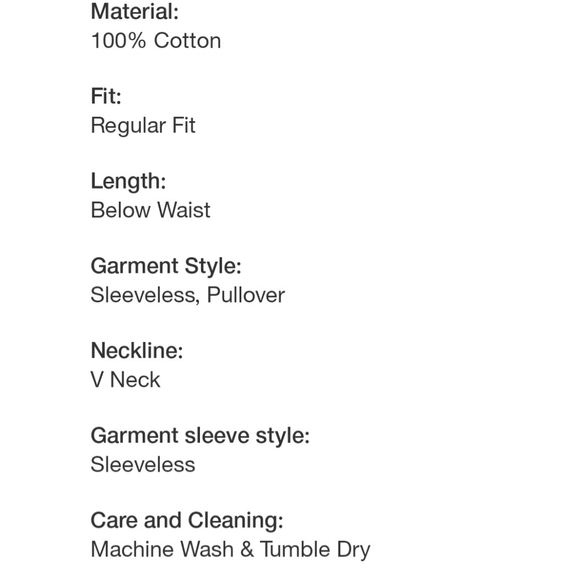 Material:
100% Cotton

Fit:
Regular Fit

Length:
Below Waist

Garment Style:
Sleeveless, Pullover

Neckline:
V Neck

Garment sleeve style:
Sleeveless

Care and Cleaning:
Machine Wash & Tumble Dry